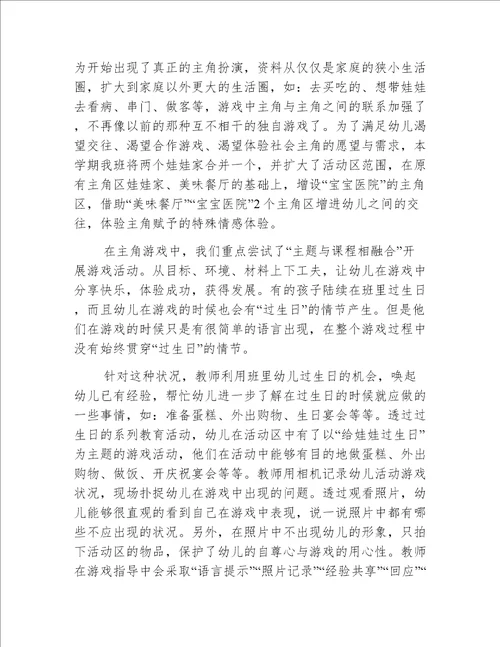 为开始出现了真正的主角扮演，资料从仅仅是家庭的狭小生活圈，扩大到家庭以外更大的生活圈，如：去买吃的、想带娃娃去看病、串门、做客等，游戏中主角与主角之间的联系加强了，不再像以前的那种互不相干的独自游戏了。为了满足幼儿渴望交往、渴望合作游戏、渴望体验社会主角的愿望与需求，本学期我班将两个娃娃家合并一个，并扩大了活动区范围，在原有主角区娃娃家、美味餐厅的基础上，增设“宝宝医院”的主角区，借助“美味餐厅”“宝宝医院”2个主角区增进幼儿之间的交往，体验主角赋予的特殊情感体验。

在主角游戏中，我们重点尝试了“主题与课程相融合”开展游戏活动。从目标、环境、材料上下工夫，让幼儿在游戏中分享快乐，体验成功，获得发展。有的孩子陆续在班里过生日，而且幼儿在游戏的时候也会有“过生日”的情节产生。但是他们在游戏的时候只是有很简单的语言出现，在整个游戏过程中没有始终贯穿“过生日”的情节。

针对这种状况，教师利用班里幼儿过生日的机会，唤起幼儿已有经验，帮忙幼儿进一步了解在过生日的时候就应做的一些事情，如：准备蛋糕、外出购物、生日宴会等等。透过过生日的系列教育活动，幼儿在活动区中有了以“给娃娃过生日”为主题的游戏活动，他们在活动中能够有目的地做蛋糕、外出购物、做饭、开庆祝宴会等等。教师用相机记录幼儿活动游戏状况，现场扑捉幼儿在游戏中出现的问题。透过观看照片，幼儿能够很直观的看到自己在游戏中表现，说一说照片中都有哪些不应出现的状况。另外，在照片中不出现幼儿的形象，只拍下活动区的物品，保护了幼儿的自尊心与游戏的用心性。教师在游戏指导中会采取“语言提示”“照片记录”“经验共享”“回应”“